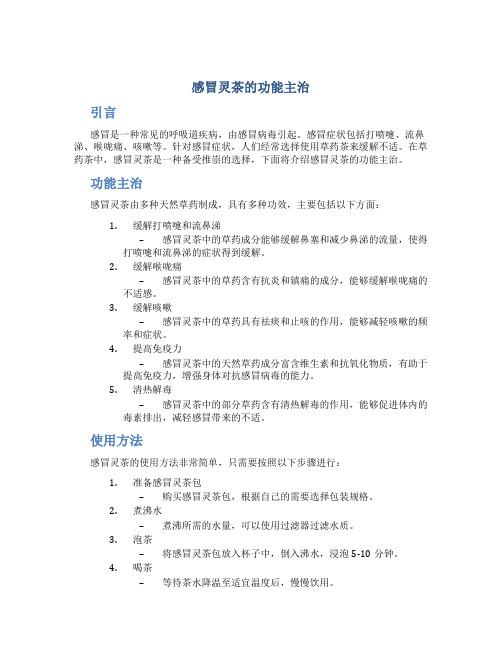 感冒灵茶的功能主治

引言

感冒是一种常见的呼吸道疾病，由感冒病毒引起。感冒症状包括打喷嚏、流鼻涕、喉咙痛、咳嗽等。针对感冒症状，人们经常选择使用草药茶来缓解不适。在草药茶中，感冒灵茶是一种备受推崇的选择，下面将介绍感冒灵茶的功能主治。

功能主治

感冒灵茶由多种天然草药制成，具有多种功效，主要包括以下方面：

1. 缓解打喷嚏和流鼻涕
– 感冒灵茶中的草药成分能够缓解鼻塞和减少鼻涕的流量，使得打喷嚏和流鼻涕的症状得到缓解。
2. 缓解喉咙痛
– 感冒灵茶中的草药含有抗炎和镇痛的成分，能够缓解喉咙痛的不适感。
3. 缓解咳嗽
– 感冒灵茶中的草药具有祛痰和止咳的作用，能够减轻咳嗽的频率和症状。
4. 提高免疫力
– 感冒灵茶中的天然草药成分富含维生素和抗氧化物质，有助于提高免疫力，增强身体对抗感冒病毒的能力。
5. 清热解毒
– 感冒灵茶中的部分草药含有清热解毒的作用，能够促进体内的毒素排出，减轻感冒带来的不适。

使用方法

感冒灵茶的使用方法非常简单，只需要按照以下步骤进行：

1. 准备感冒灵茶包
– 购买感冒灵茶包，根据自己的需要选择包装规格。
2. 煮沸水
– 煮沸所需的水量，可以使用过滤器过滤水质。
3. 泡茶
– 将感冒灵茶包放入杯子中，倒入沸水，浸泡 5-10 分钟。
4. 喝茶
– 等待茶水降温至适宜温度后，慢慢饮用。